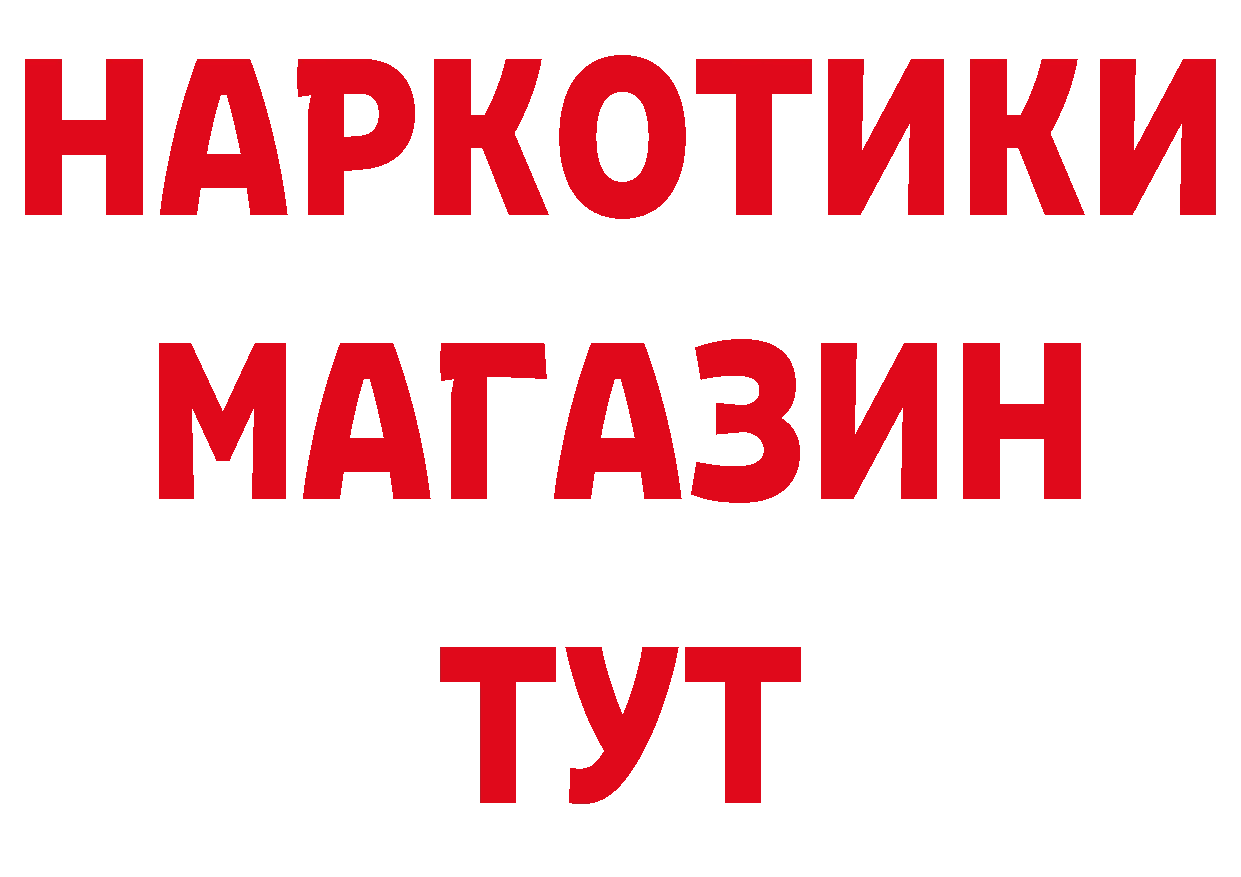 НАРКОТИКИ
МАГАЗИН
ТУТ